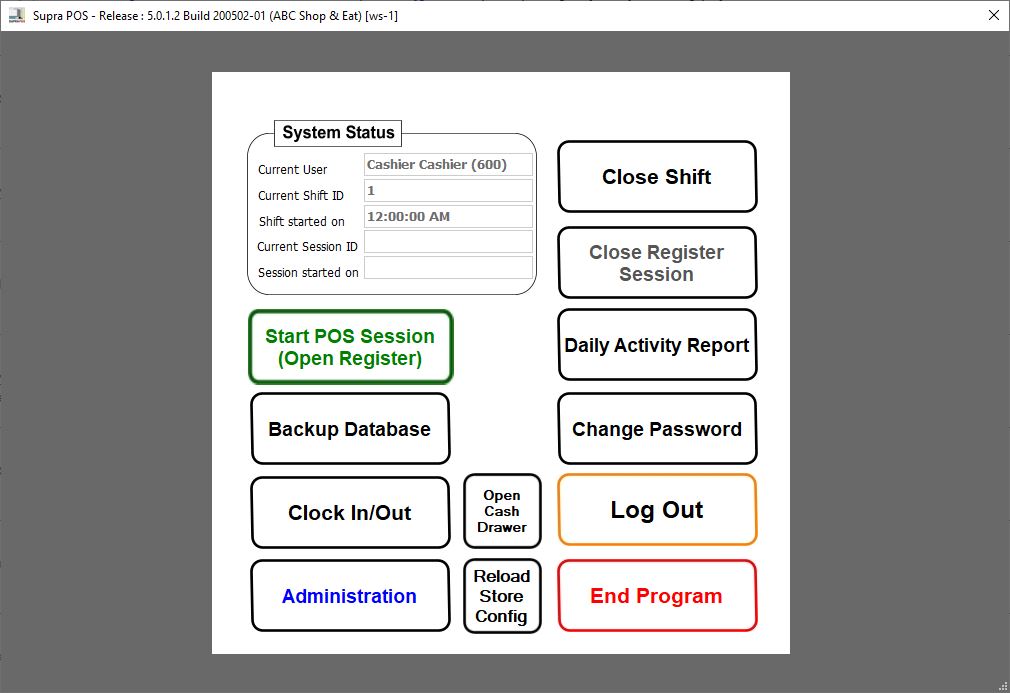 Supra POS - Release : 5.0.1.2 Build 200502-01 (ABC Shop & Eat) [ws-1]

System Status

Current User Cashier Cashier (600)
Current Shift ID 1
Shift started on 12:00:00 AM
Current Session ID
Session started on

Close Shift

Close Register Session

Start POS Session (Open Register)

Daily Activity Report

Backup Database

Change Password

Clock In/Out

Open Cash Drawer

Log Out

Administration

Reload Store Config

End Program